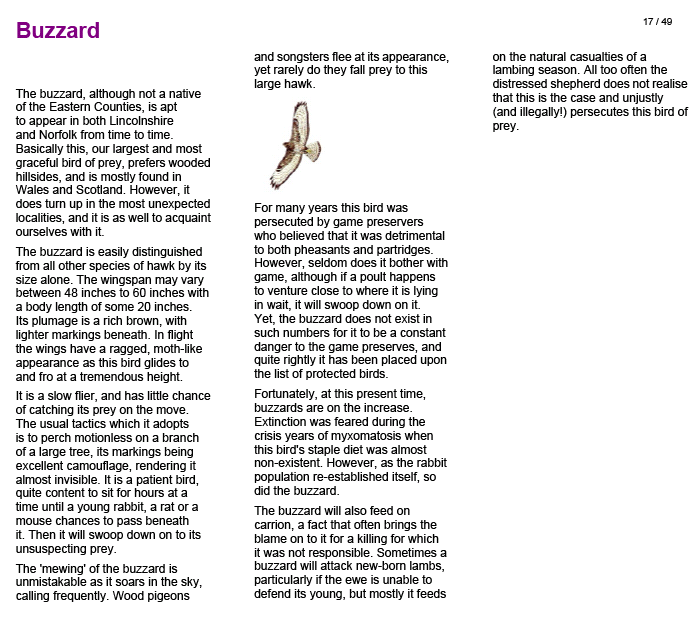 Buzzard

17 / 49

The buzzard, although not a native of the Eastern Counties, is apt to appear in both Lincolnshire and Norfolk from time to time. Basically this, our largest and most graceful bird of prey, prefers wooded hillsides, and is mostly found in Wales and Scotland. However, it does turn up in the most unexpected localities, and it is as well to acquaint ourselves with it.

The buzzard is easily distinguished from all other species of hawk by its size alone. The wingspan may vary between 48 inches to 60 inches with a body length of some 20 inches. Its plumage is a rich brown, with lighter markings beneath. In flight the wings have a ragged, moth-like appearance as this bird glides to and fro at a tremendous height.

It is a slow flier, and has little chance of catching its prey on the move. The usual tactics which it adopts is to perch motionless on a branch of a large tree, its markings being excellent camouflage, rendering it almost invisible. It is a patient bird, quite content to sit for hours at a time until a young rabbit, a rat or a mouse chances to pass beneath it. Then it will swoop down on to its unsuspecting prey.

The 'mewing' of the buzzard is unmistakable as it soars in the sky, calling frequently. Wood pigeons and songsters flee at its appearance, yet rarely do they fall prey to this large hawk.

For many years this bird was persecuted by game preservers who believed that it was detrimental to both pheasants and partridges. However, seldom does it bother with game, although if a poult happens to venture close to where it is lying in wait, it will swoop down on it. Yet, the buzzard does not exist in such numbers for it to be a constant danger to the game preserves, and quite rightly it has been placed upon the list of protected birds.

Fortunately, at this present time, buzzards are on the increase. Extinction was feared during the crisis years of myxomatosis when this bird's staple diet was almost non-existent. However, as the rabbit population re-established itself, so did the buzzard.

The buzzard will also feed on carrion, a fact that often brings the blame on to it for a killing for which it was not responsible. Sometimes a buzzard will attack new-born lambs, particularly if the ewe is unable to defend its young, but mostly it feeds on the natural casualties of a lambing season. All too often the distressed shepherd does not realise that this is the case and unjustly (and illegally!) persecutes this bird of prey.